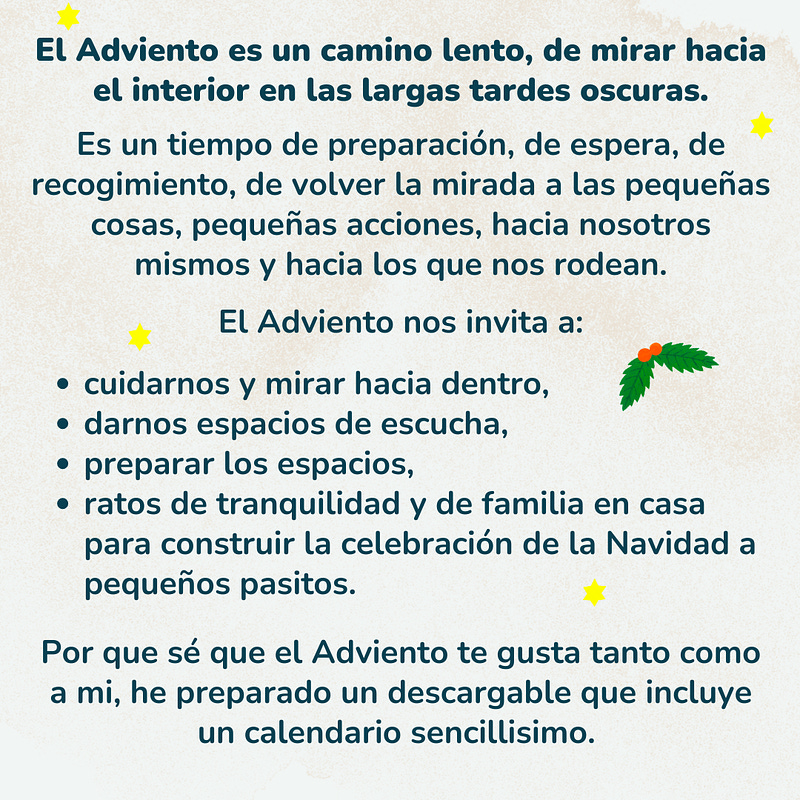 El Adviento es un camino lento, de mirar hacia el interior en las largas tardes oscuras.

Es un tiempo de preparación, de espera, de recogimiento, de volver la mirada a las pequeñas cosas, pequeñas acciones, hacia nosotros mismos y hacia los que nos rodean.

El Adviento nos invita a:

• cuidarnos y mirar hacia dentro,
• darnos espacios de escucha,
• preparar los espacios,
• ratos de tranquilidad y de familia en casa para construir la celebración de la Navidad a pequeños pasitos.

Por que sé que el Adviento te gusta tanto como a mi, he preparado un descargable que incluye un calendario sencillisimo.